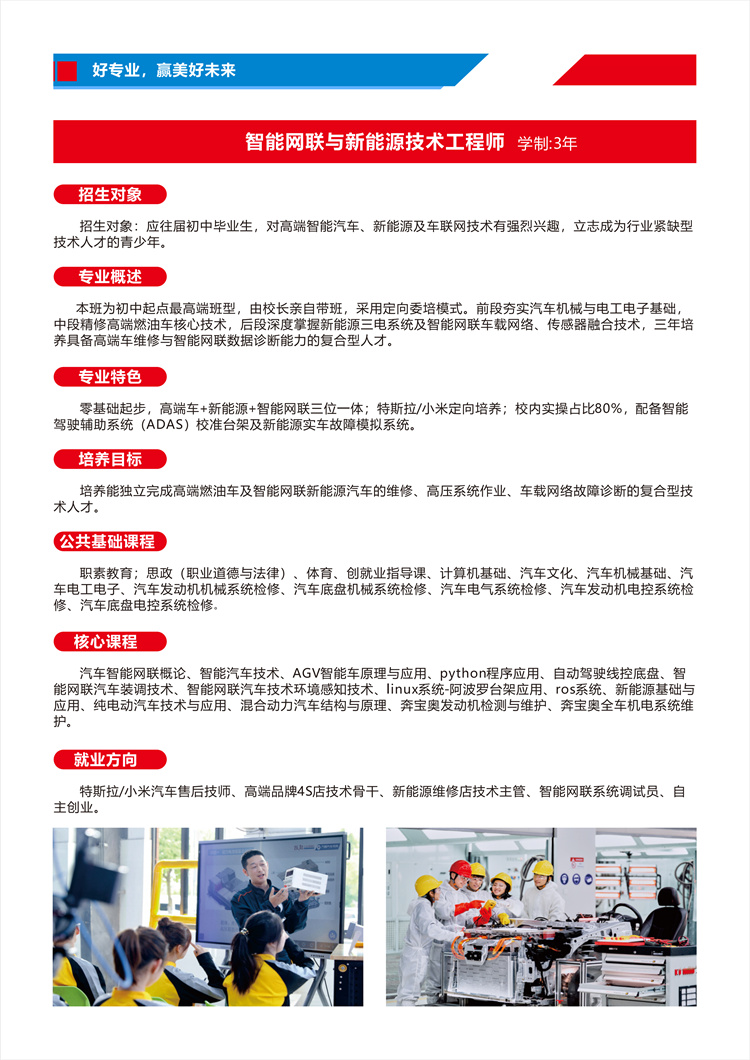 好专业，赢美好未来

智能网联与新能源技术工程师 学制:3年

招生对象

招生对象：应往届初中毕业生，对高端智能汽车、新能源及车联网技术有强烈兴趣，立志成为行业紧缺型技术人才的青少年。

专业概述

本班为初中起点最高端班型，由校长亲自带班，采用定向委培模式。前段夯实汽车机械与电工电子基础，中段精修高端燃油车核心技术，后段深度掌握新能源三电系统及智能网联车载网络、传感器融合技术，三年培养具备高端车维修与智能网联数据诊断能力的复合型人才。

专业特色

零基础起步，高端车+新能源+智能网联三位一体；特斯拉/小米定向培养；校内实操占比80%，配备智能驾驶辅助系统（ADAS）校准台架及新能源实车故障模拟系统。

培养目标

培养能独立完成高端燃油车及智能网联新能源汽车的维修、高压系统作业、车载网络故障诊断的复合型技术人才。

公共基础课程

职素教育；思政（职业道德与法律）、体育、创就业指导课、计算机基础、汽车文化、汽车机械基础、汽车电工电子、汽车发动机机械系统检修、汽车底盘机械系统检修、汽车电气系统检修、汽车发动机电控系统检修、汽车底盘电控系统检修。

核心课程

汽车智能网联概论、智能汽车技术、AGV智能车原理与应用、python程序应用、自动驾驶线控底盘、智能网联汽车装调技术、智能网联汽车技术环境感知技术、linux系统-阿波罗台架应用、ros系统、新能源基础与应用、纯电动汽车技术与应用、混合动力汽车结构与原理、奔宝奥发动机检测与维护、奔宝奥全车机电系统维护。

就业方向

特斯拉/小米汽车售后技师、高端品牌4S店技术骨干、新能源维修店技术主管、智能网联系统调试员、自主创业。